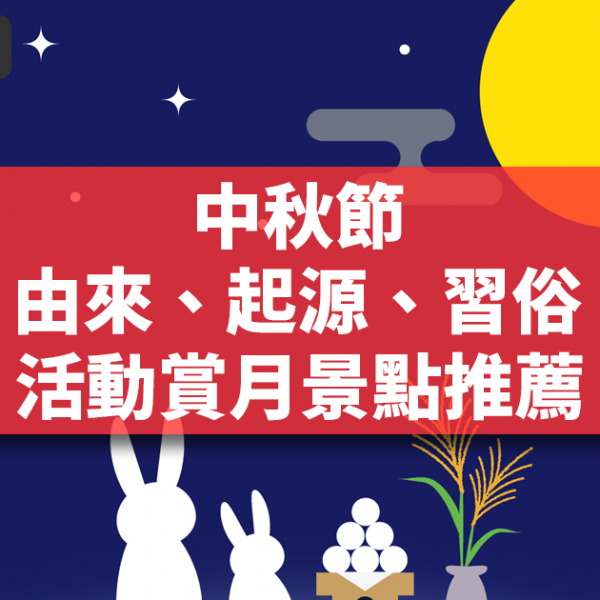 中秋節
由來、起源、習俗
活動賞月景點推薦